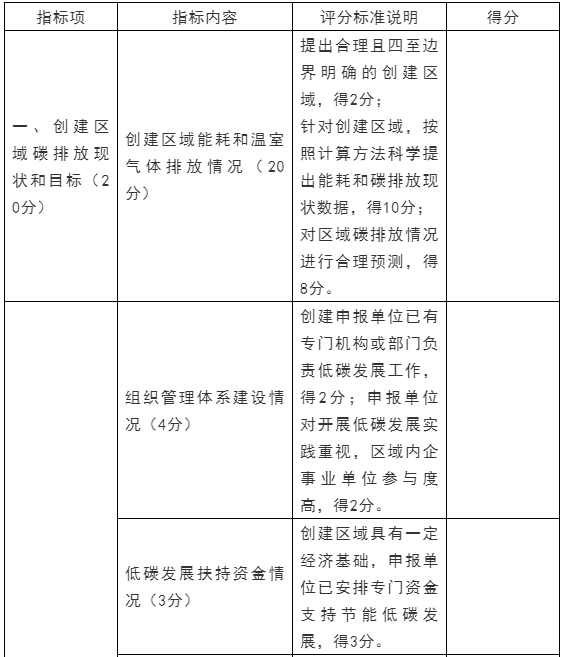 | 指标项 | 指标内容 | 评分标准说明 | 得分 |
|---|---|---|---|
| 一、创建区域碳排放现状和目标（20分） | 创建区域能耗和温室气体排放情况（20分） | 提出合理且四至边界明确的创建区域，得2分；针对创建区域，按照计算方法科学提出能耗和碳排放现状数据，得10分；对区域碳排放情况进行合理预测，得8分。 | |
| | 组织管理体系建设情况（4分） | 创建申报单位已有专门机构或部门负责低碳发展工作，得2分；申报单位对开展低碳发展实践重视，区域内企事业单位参与度高，得2分。 | |
| | 低碳发展扶持资金情况（3分） | 创建区域具有一定经济基础，申报单位已安排专门资金支持节能低碳发展，得3分。 | |